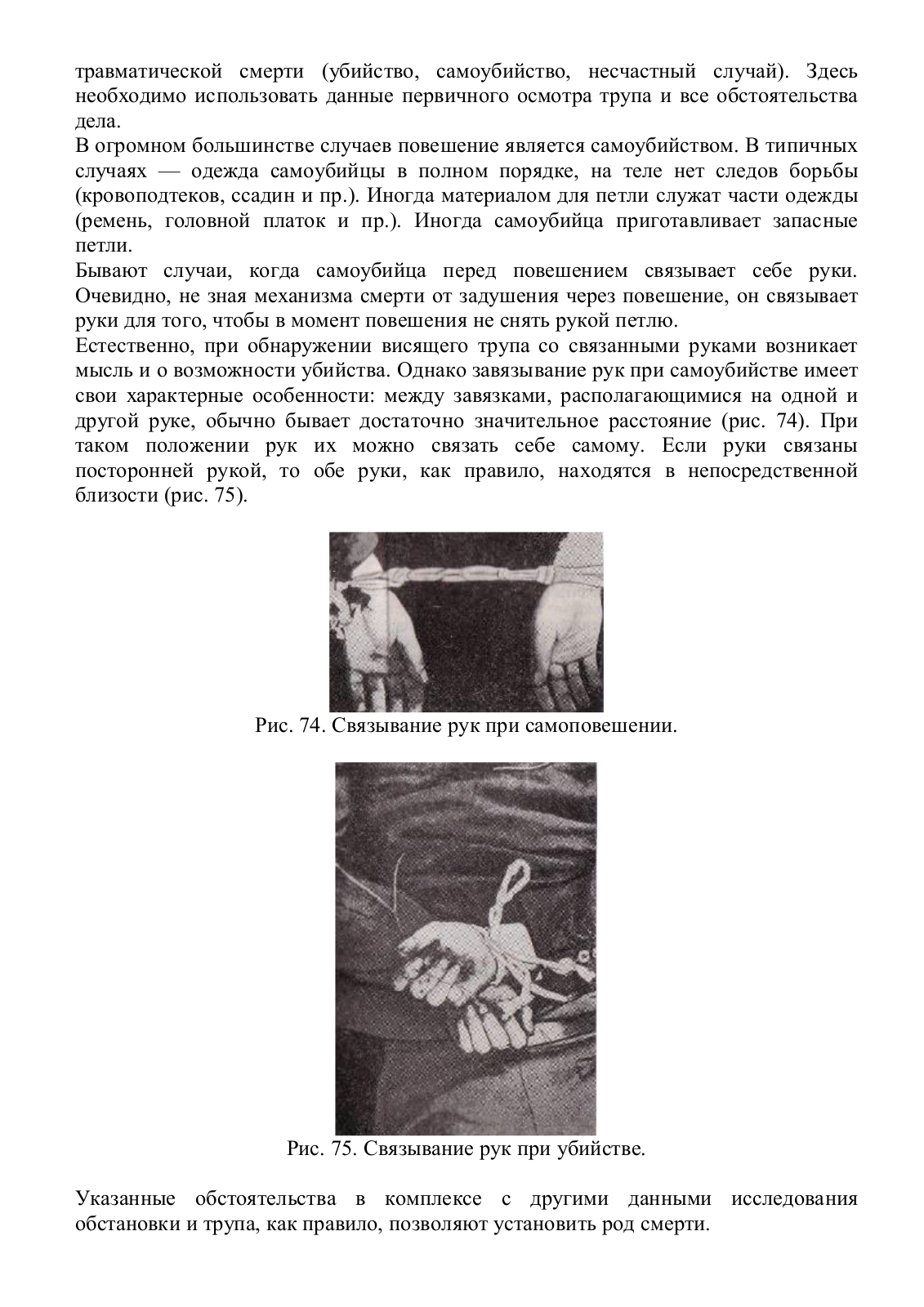 травматической смерти (убийство, самоубийство, несчастный случай). Здесь необходимо использовать данные первичного осмотра трупа и все обстоятельства дела.

В огромном большинстве случаев повешение является самоубийством. В типичных случаях — одежда самоубийцы в полном порядке, на теле нет следов борьбы (кровоподтеков, ссадин и пр.). Иногда материалом для петли служат части одежды (ремень, головной платок и пр.). Иногда самоубийца приготавливает запасные петли.

Бывают случаи, когда самоубийца перед повешением связывает себе руки. Очевидно, не зная механизма смерти от задушения через повешение, он связывает руки для того, чтобы в момент повешения не снять рукой петлю.

Естественно, при обнаружении висящего трупа со связанными руками возникает мысль и о возможности убийства. Однако завязывание рук при самоубийстве имеет свои характерные особенности: между завязками, располагающимися на одной и другой руке, обычно бывает достаточно значительное расстояние (рис. 74). При таком положении рук их можно связать себе самому. Если руки связаны посторонней рукой, то обе руки, как правило, находятся в непосредственной близости (рис. 75).

Рис. 74. Связывание рук при самоповешении.

Рис. 75. Связывание рук при убийстве.

Указанные обстоятельства в комплексе с другими данными исследования обстановки и трупа, как правило, позволяют установить род смерти.